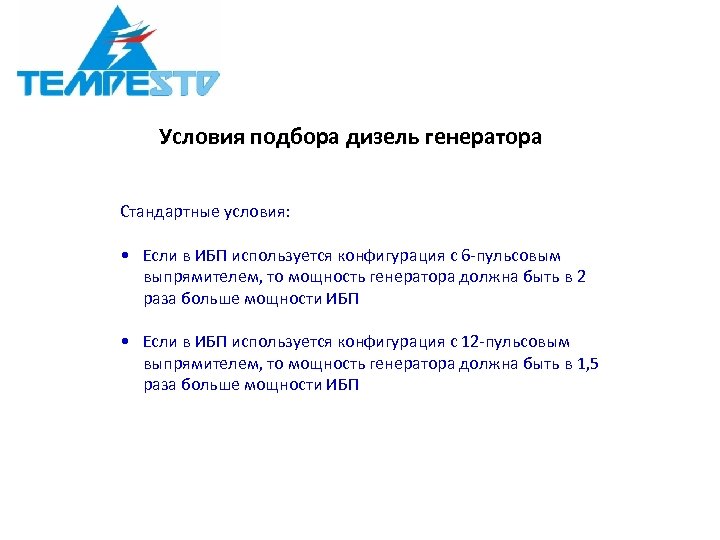 TEMPESTO

Условия подбора дизель генератора

Стандартные условия:

• Если в ИБП используется конфигурация с 6-пульсовым выпрямителем, то мощность генератора должна быть в 2 раза больше мощности ИБП

• Если в ИБП используется конфигурация с 12-пульсовым выпрямителем, то мощность генератора должна быть в 1,5 раза больше мощности ИБП